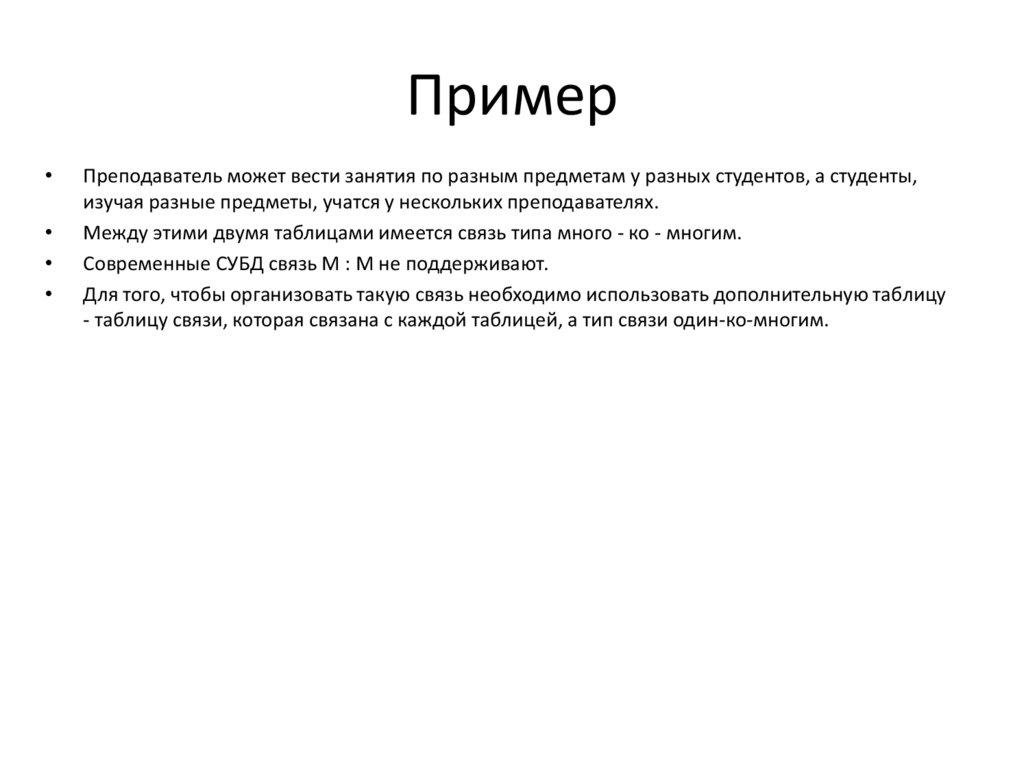 Пример

• Преподаватель может вести занятия по разным предметам у разных студентов, а студенты, изучая разные предметы, учатся у нескольких преподавателях.
• Между этими двумя таблицами имеется связь типа много - ко - многим.
• Современные СУБД связь М : М не поддерживают.
• Для того, чтобы организовать такую связь необходимо использовать дополнительную таблицу - таблицу связи, которая связана с каждой таблицей, а тип связи один-ко-многим.